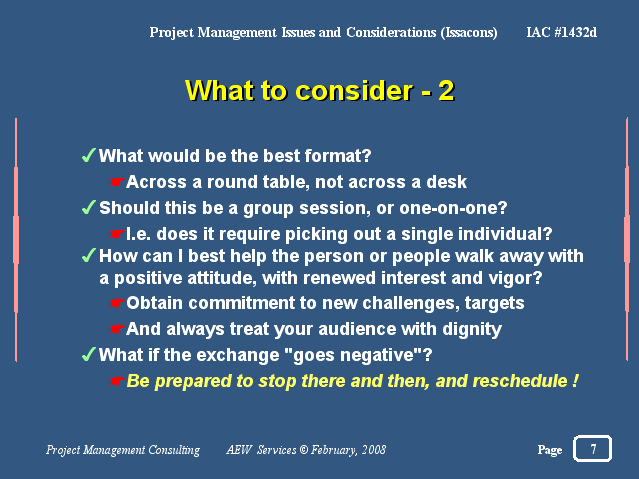 Project Management Issues and Considerations (Issacons) IAC #1432d

What to consider - 2

✓What would be the best format?
☛Across a round table, not across a desk
✓Should this be a group session, or one-on-one?
☛I.e. does it require picking out a single individual?
✓How can I best help the person or people walk away with a positive attitude, with renewed interest and vigor?
☛Obtain commitment to new challenges, targets
☛And always treat your audience with dignity
✓What if the exchange "goes negative"?
☛Be prepared to stop there and then, and reschedule !

Project Management Consulting AEW Services © February, 2008 Page 7